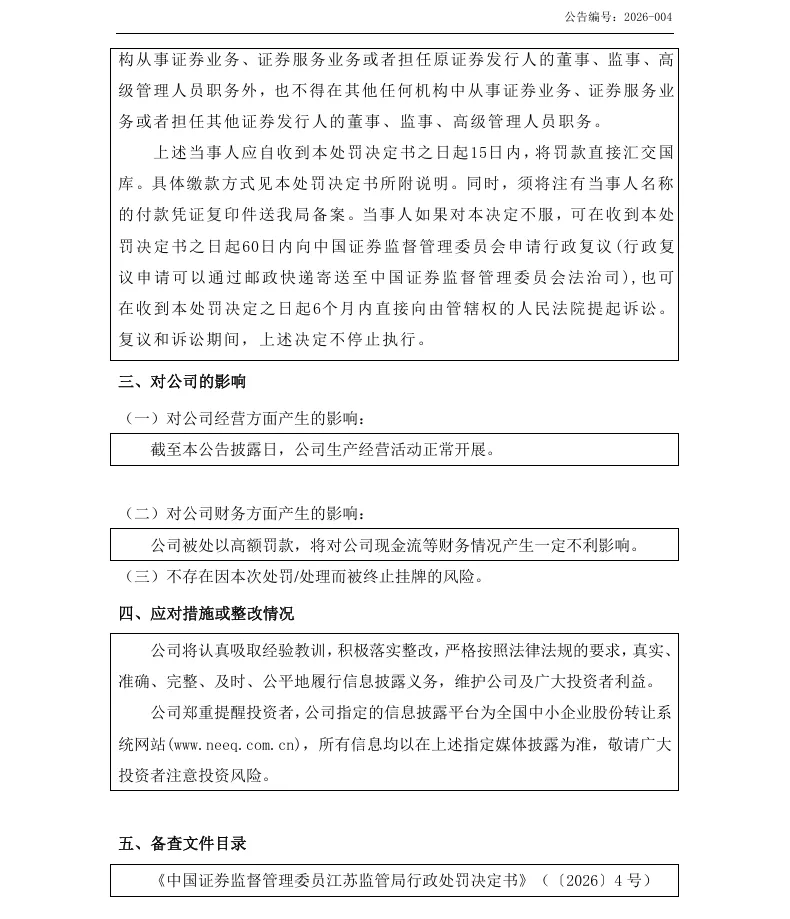 公告编号：2026-004

构从事证券业务、证券服务业务或者担任原证券发行人的董事、监事、高级管理人员职务外，也不得在其他任何机构中从事证券业务、证券服务业务或者担任其他证券发行人的董事、监事、高级管理人员职务。

上述当事人应自收到本处罚决定书之日起15日内，将罚款直接汇交国库。具体缴款方式见本处罚决定书所附说明。同时，须将注有当事人名称的付款凭证复印件送我局备案。当事人如果对本决定不服，可在收到本处罚决定书之日起60日内向中国证券监督管理委员会申请行政复议（行政复议申请可以通过邮政快递寄送至中国证券监督管理委员会法治司），也可在收到本处罚决定之日起6个月内直接向由管辖权的人民法院提起诉讼。复议和诉讼期间，上述决定不停止执行。

三、对公司的影响

（一）对公司经营方面产生的影响：

截至本公告披露日，公司生产经营活动正常开展。

（二）对公司财务方面产生的影响：

公司被处以高额罚款，将对公司现金流等财务情况产生一定不利影响。

（三）不存在因本次处罚/处理而被终止挂牌的风险。

四、应对措施或整改情况

公司将认真吸取经验教训，积极落实整改，严格按照法律法规的要求，真实、准确、完整、及时、公平地履行信息披露义务，维护公司及广大投资者利益。

公司郑重提醒投资者，公司指定的信息披露平台为全国中小企业股份转让系统网站(www.neeq.com.cn)，所有信息均以在上述指定媒体披露为准，敬请广大投资者注意投资风险。

五、备查文件目录

《中国证券监督管理委员江苏监管局行政处罚决定书》（〔2026〕4号）